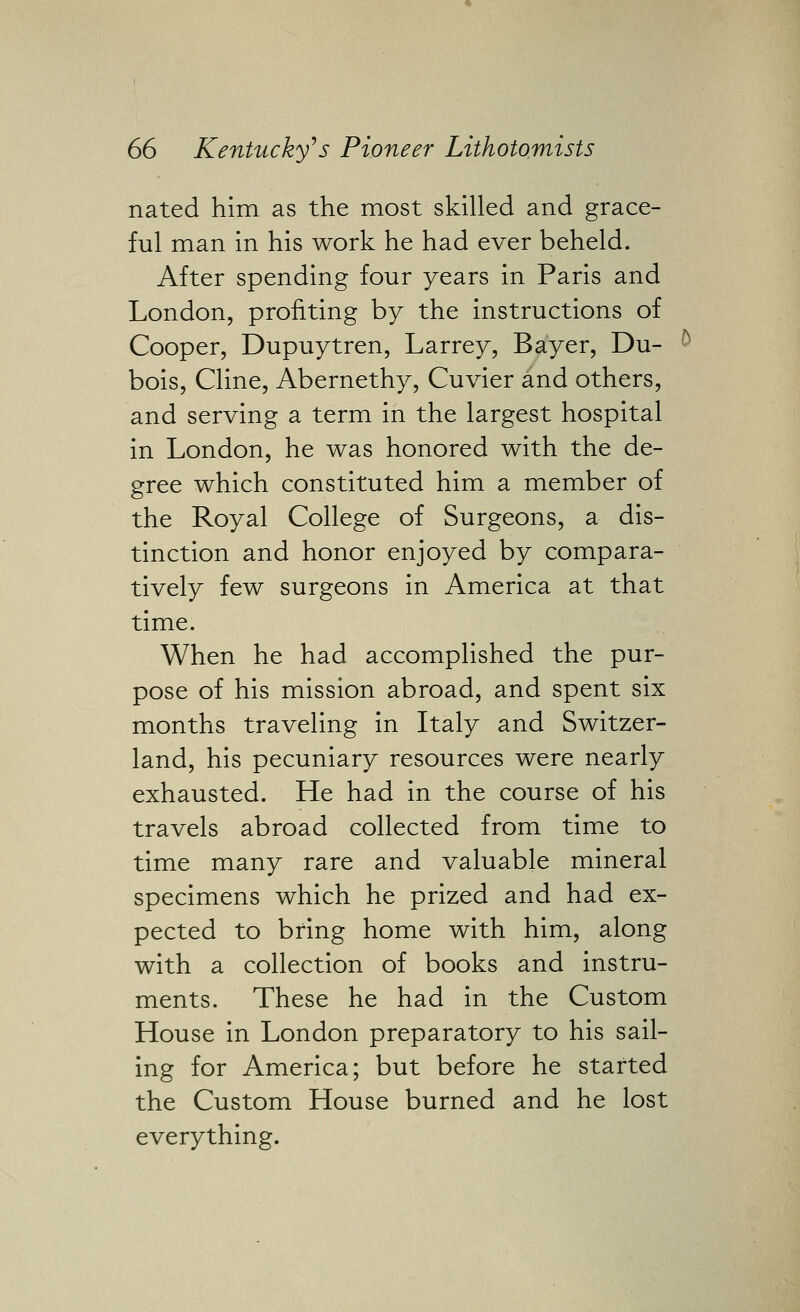 66 Kentucky's Pioneer Lithotomists

nated him as the most skilled and graceful man in his work he had ever beheld.

After spending four years in Paris and London, profiting by the instructions of Cooper, Dupuytren, Larrey, Bayer, Dubois, Cline, Abernethy, Cuvier and others, and serving a term in the largest hospital in London, he was honored with the degree which constituted him a member of the Royal College of Surgeons, a distinction and honor enjoyed by comparatively few surgeons in America at that time.

When he had accomplished the purpose of his mission abroad, and spent six months traveling in Italy and Switzerland, his pecuniary resources were nearly exhausted. He had in the course of his travels abroad collected from time to time many rare and valuable mineral specimens which he prized and had expected to bring home with him, along with a collection of books and instruments. These he had in the Custom House in London preparatory to his sailing for America; but before he started the Custom House burned and he lost everything.